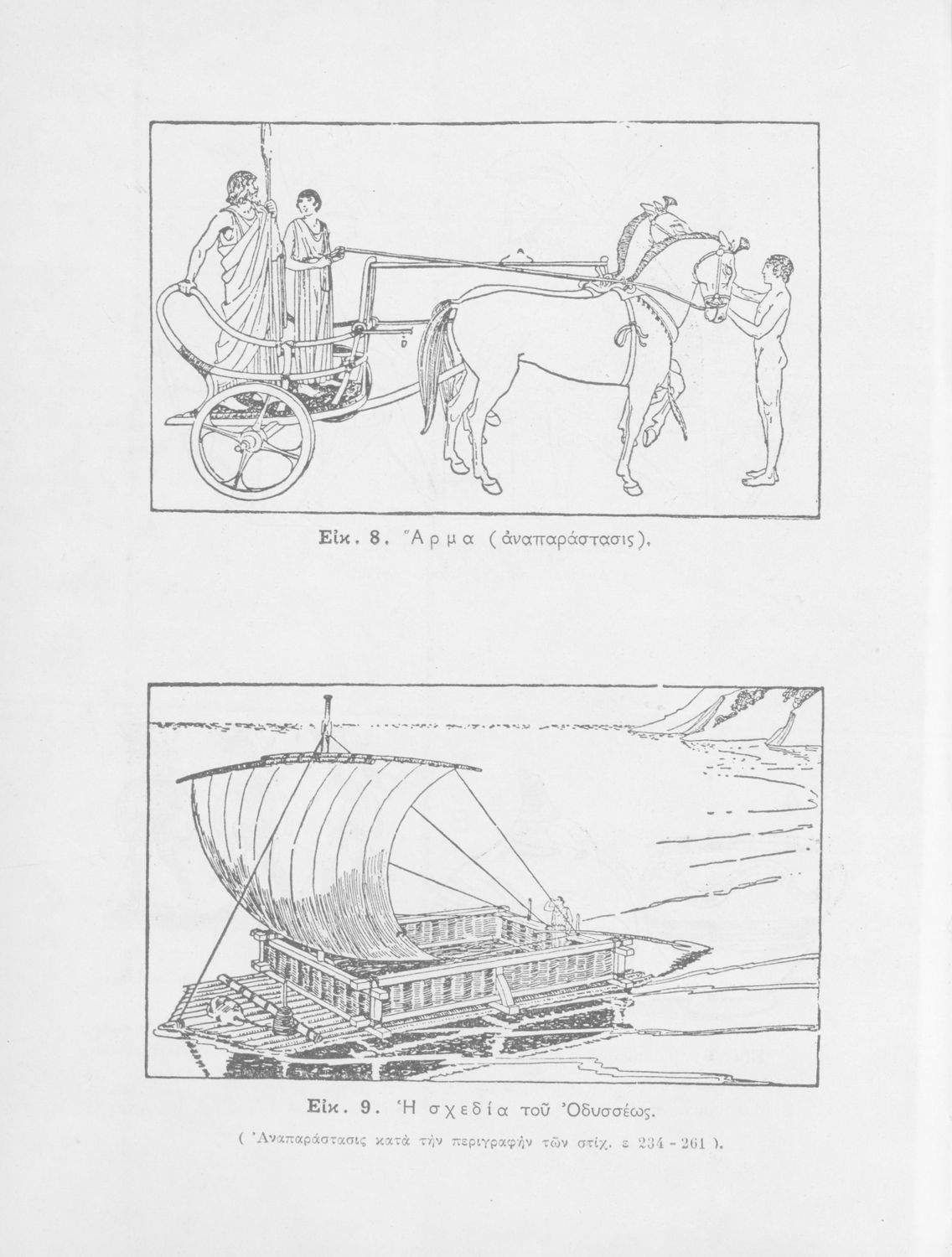 Εἰκ. 8. Ἅρμα (ἀναπαράστασις).

Εἰκ. 9. Ἡ σχεδία τοῦ Ὀδυσσέως.

( Ἀναπαράστασις κατὰ τὴν περιγραφὴν τῶν στίχ. ε 234 - 261 ).